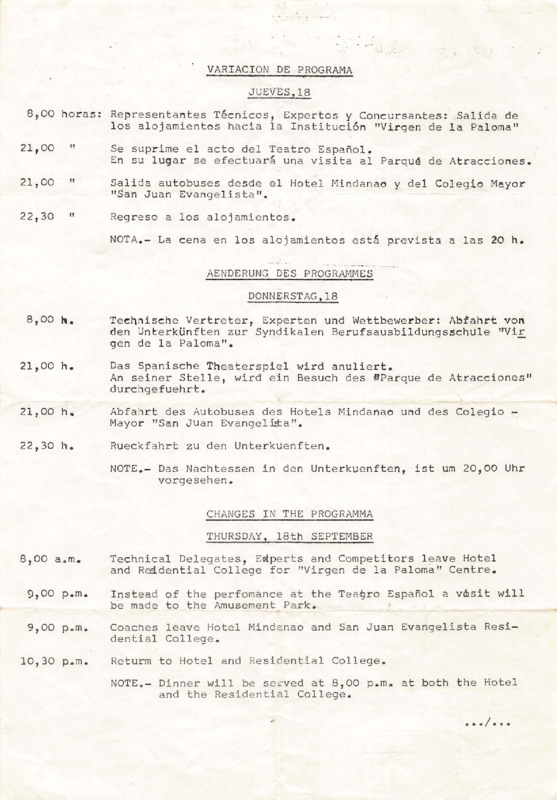 VARIACION DE PROGRAMA

JUEVES,18

8,00 horas: Representantes Técnicos, Expertos y Concursantes: Salida de los alojamientos hacia la Institución "Virgen de la Paloma"

21,00 " Se suprime el acto del Teatro Español. En su lugar se efectuará una visita al Parqué de Atracciones.

21,00 " Salida autobuses desde el Hotel Mindanao y del Colegio Mayor "San Juan Evangelista".

22,30 " Regreso a los alojamientos.

NOTA.- La cena en los alojamientos está prevista a las 20 h.

AENDERUNG DES PROGRAMMES

DONNERSTAG,18

8,00 h. Technische Vertreter, Experten und Wettbewerber: Abfahrt von den Unterkünften zur Syndikalen Berufsausbildungsschule "Virgen de la Paloma".

21,00 h. Das Spanische Theaterspiel wird anuliert. An seiner Stelle, wird ein Besuch des "Parque de Atracciones" durchgefuehrt.

21,00 h. Abfahrt des Autobuses des Hotels Mindanao und des Colegio - Mayor "San Juan Evangelista".

22,30 h. Rueckfahrt zu den Unterkuenften.

NOTE.- Das Nachtessen in den Unterkuenften, ist um 20,00 Uhr vorgesehen.

CHANGES IN THE PROGRAMMA

THURSDAY, 18th SEPTEMBER

8,00 a.m. Technical Delegates, Experts and Competitors leave Hotel and Residential College for "Virgen de la Paloma" Centre.

9,00 p.m. Instead of the perfomance at the Teatro Español a visit will be made to the Amusement Park.

9,00 p.m. Coaches leave Hotel Mindanao and San Juan Evangelista Residential College.

10,30 p.m. Return to Hotel and Residential College.

NOTE.- Dinner will be served at 8,00 p.m. at both the Hotel and the Residential College.

.../...